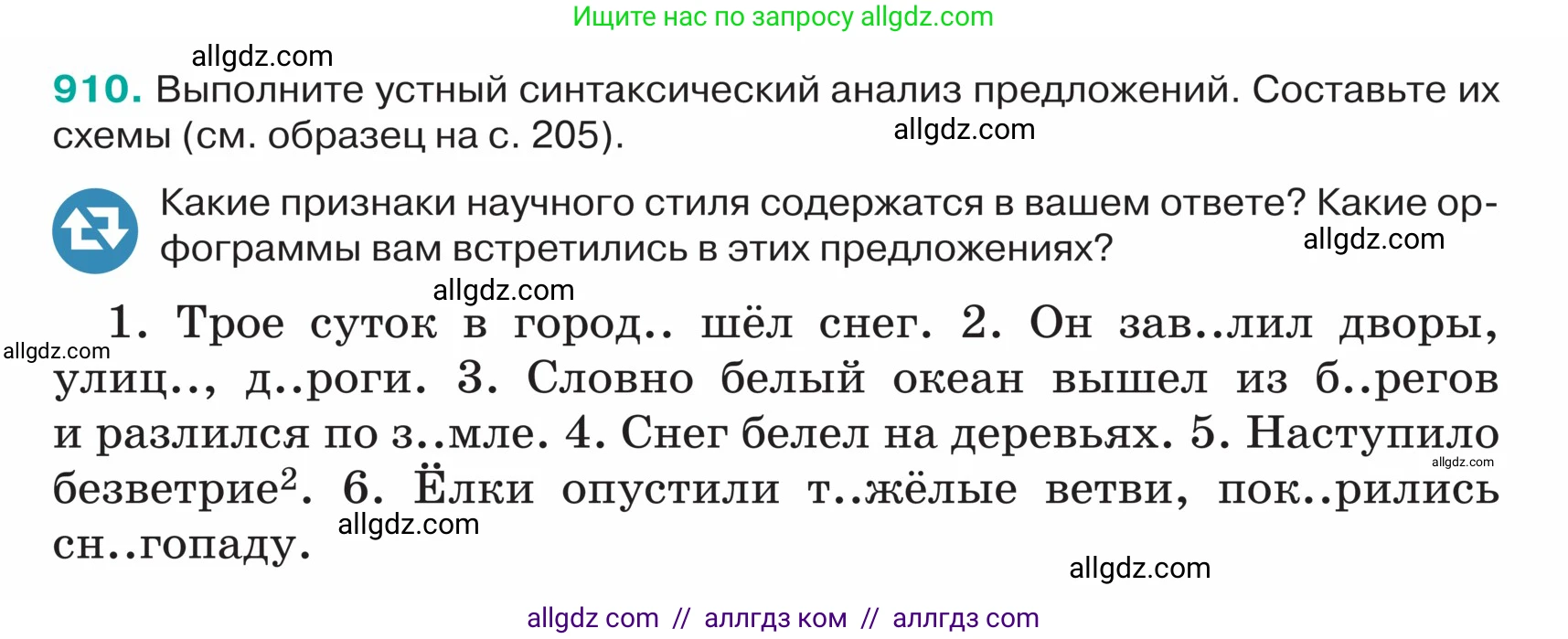 Ищите нас по запросу allgdz.com

allgdz.com

910. Выполните устный синтаксический анализ предложений. Составьте их схемы (см. образец на с. 205).

allgdz.com

Какие признаки научного стиля содержатся в вашем ответе? Какие орфограммы вам встретились в этих предложениях?

allgdz.com

allgdz.com

allgdz.com

1. Трое суток в город.. шёл снег. 2. Он зав..лил дворы, улиц.., д..роги. 3. Словно белый океан вышел из б..регов и разлился по з..мле. 4. Снег белел на деревьях. 5. Наступило безветрие$^2$. 6. Ёлки опустили т..жёлые ветви, пок..рились сн..гопаду.

allgdz.com

allgdz.com

allgdz.com

allgdz com // аллгдз ком // аллгдз com